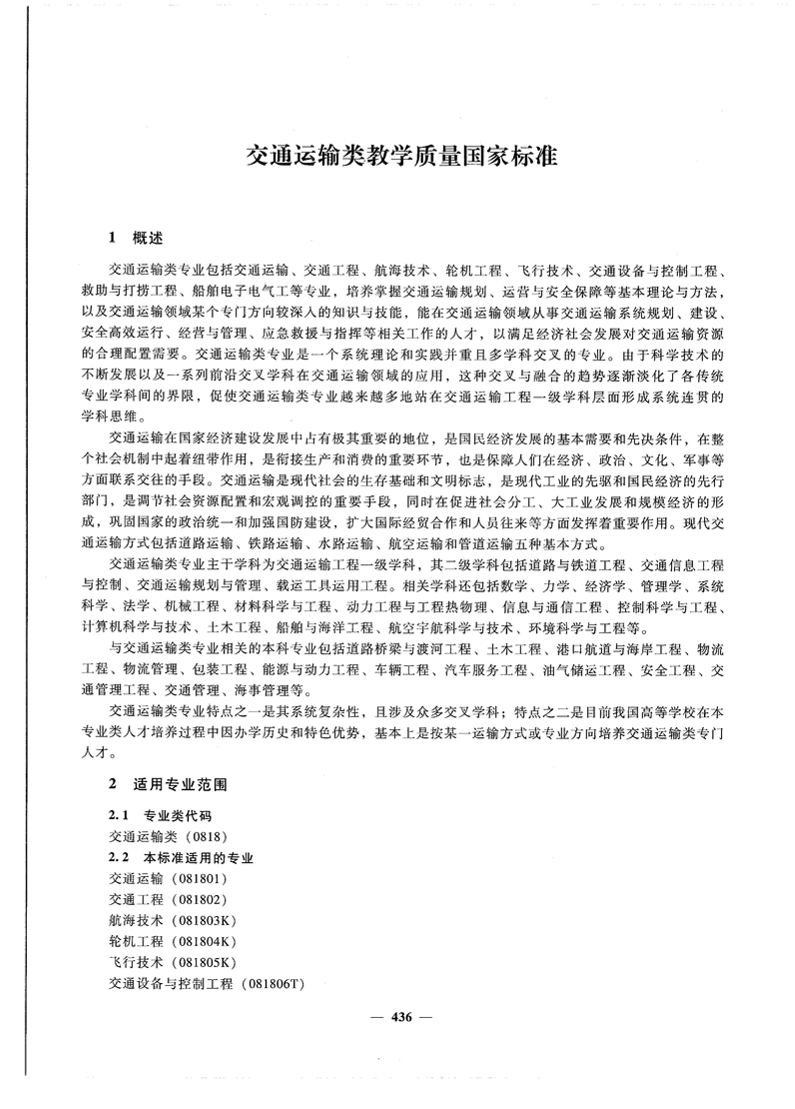 交通运输类教学质量国家标准

1　概述

交通运输类专业包括交通运输、交通工程、航海技术、轮机工程、飞行技术、交通设备与控制工程、救助与打捞工程、船舶电子电气工程等专业，培养掌握交通运输规划、运营与安全保障等基本理论与方法，以及交通运输领域某个专门方向较深入的知识与技能，能在交通运输领域从事交通运输系统规划、建设、安全高效运行、经营与管理、应急救援与指挥等相关工作的人才，以满足经济社会发展对交通运输资源的合理配置需要。交通运输类专业是一个系统理论和实践并重且多学科交叉的专业。由于科学技术的不断发展以及一系列前沿交叉学科在交通运输领域的应用，这种交叉与融合的趋势逐渐淡化了各传统专业学科间的界限，促使交通运输类专业越来越多地站在交通运输工程一级学科层面形成系统连贯的学科思维。

交通运输在国家经济建设发展中占有极其重要的地位，是国民经济发展的基本需要和先决条件，在整个社会机制中起着纽带作用，是衔接生产和消费的重要环节，也是保障人们在经济、政治、文化、军事等方面联系交往的手段。交通运输是现代社会的生存基础和文明标志，是现代工业的先驱和国民经济的先行部门，是调节社会资源配置和宏观调控的重要手段，同时在促进社会分工、大工业发展和规模经济的形成，巩固国家的政治统一和加强国防建设，扩大国际经贸合作和人员往来等方面发挥着重要作用。现代交通运输方式包括道路运输、铁路运输、水路运输、航空运输和管道运输五种基本方式。

交通运输类专业主干学科为交通运输工程一级学科，其二级学科包括道路与铁道工程、交通信息工程与控制、交通运输规划与管理、载运工具运用工程。相关学科还包括数学、力学、经济学、管理学、系统科学、法学、机械工程、材料科学与工程、动力工程与工程热物理、信息与通信工程、控制科学与工程、计算机科学与技术、土木工程、船舶与海洋工程、航空宇航科学与技术、环境科学与工程等。

与交通运输类专业相关的本科专业包括道路桥梁与渡河工程、土木工程、港口航道与海岸工程、物流工程、物流管理、包装工程、能源与动力工程、车辆工程、汽车服务工程、油气储运工程、安全工程、交通管理工程、交通管理、海事管理等。

交通运输类专业特点之一是其系统复杂性，且涉及众多交叉学科；特点之二是目前我国高等学校在本专业类人才培养过程中因办学历史和特色优势，基本上是按某一运输方式或专业方向培养交通运输类专门人才。

2　适用专业范围

2.1　专业类代码
交通运输类（0818）
2.2　本标准适用的专业
交通运输（081801）
交通工程（081802）
航海技术（081803K）
轮机工程（081804K）
飞行技术（081805K）
交通设备与控制工程（081806T）

— 436 —